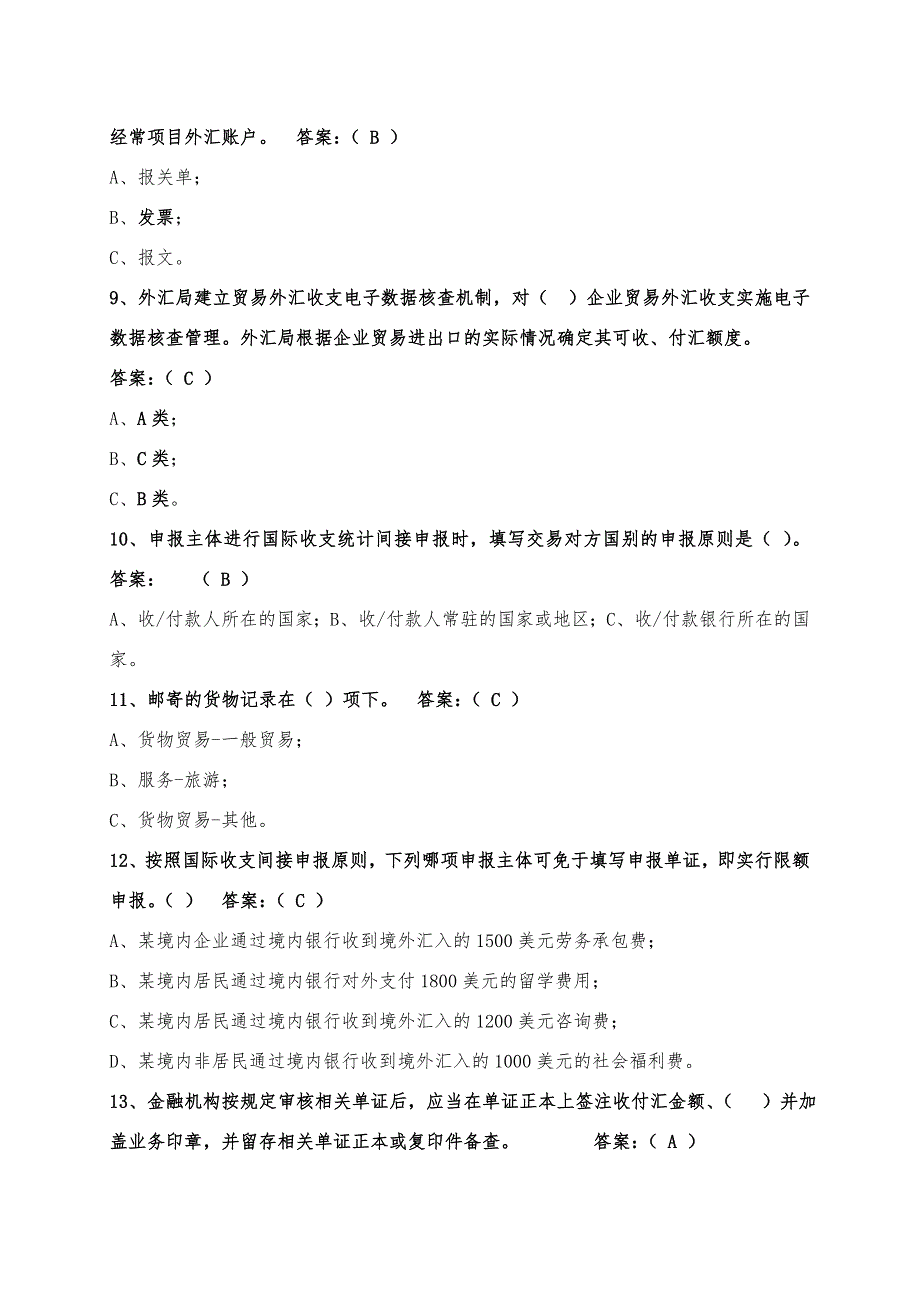 经常项目外汇账户。　答案：（ B ）

A、报关单；

B、发票；

C、报文。

9、外汇局建立贸易外汇收支电子数据核查机制，对（　）企业贸易外汇收支实施电子数据核查管理。外汇局根据企业贸易进出口的实际情况确定其可收、付汇额度。

答案：（ C ）

A、A 类；

B、C 类；

C、B 类。

10、申报主体进行国际收支统计间接申报时，填写交易对方国别的申报原则是（ ）。

答案：　（ B ）

A、收/付款人所在的国家；B、收/付款人常驻的国家或地区；C、收/付款银行所在的国家。

11、邮寄的货物记录在（ ）项下。　答案：（ C ）

A、货物贸易--一般贸易；

B、服务-旅游；

C、货物贸易-其他。

12、按照国际收支间接申报原则，下列哪项申报主体可免于填写申报单证，即实行限额申报。（ ）　答案：（ C ）

A、某境内企业通过境内银行收到境外汇入的 1500 美元劳务承包费；

B、某境内居民通过境内银行对外支付 1800 美元的留学费用；

C、某境内居民通过境内银行收到境外汇入的 1200 美元咨询费；

D、某境内非居民通过境内银行收到境外汇入的 1000 美元的社会福利费。

13、金融机构按规定审核相关单证后，应当在单证正本上签注收付汇金额、（　）并加盖业务印章，并留存相关单证正本或复印件备查。　答案：（ A ）